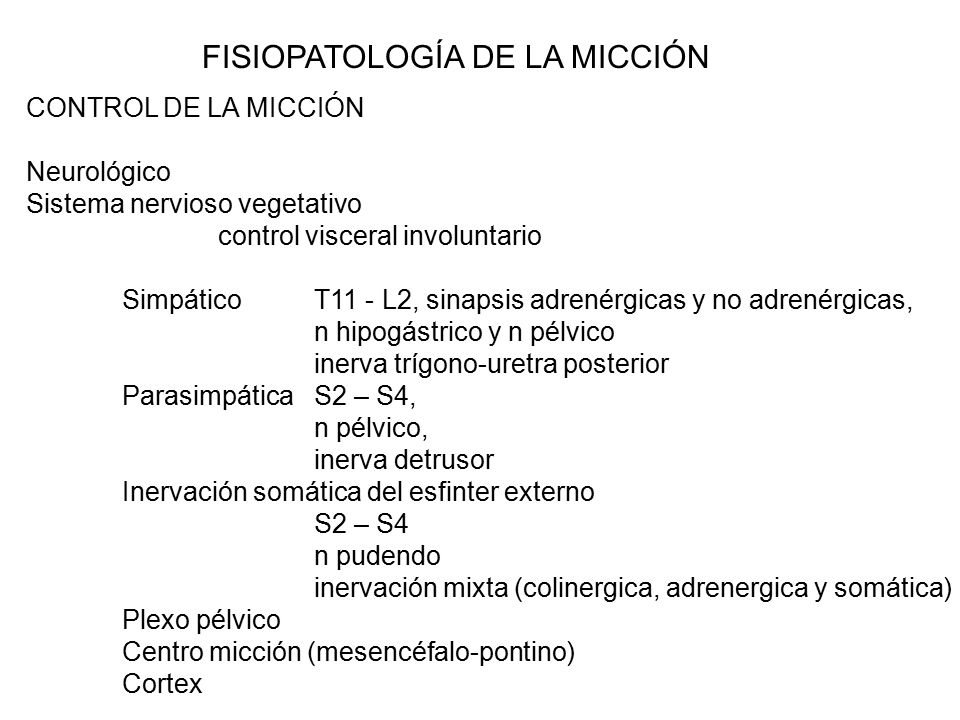 FISIOPATOLOGÍA DE LA MICCIÓN

CONTROL DE LA MICCIÓN

Neurológico
Sistema nervioso vegetativo
control visceral involuntario

Simpático T11 - L2, sinapsis adrenérgicas y no adrenérgicas,
n hipogástrico y n pélvico
inerva trígono-uretra posterior
Parasimpática S2 – S4,
n pélvico,
inerva detrusor
Inervación somática del esfinter externo
S2 – S4
n pudendo
inervación mixta (colinergica, adrenergica y somática)
Plexo pélvico
Centro micción (mesencéfalo-pontino)
Cortex